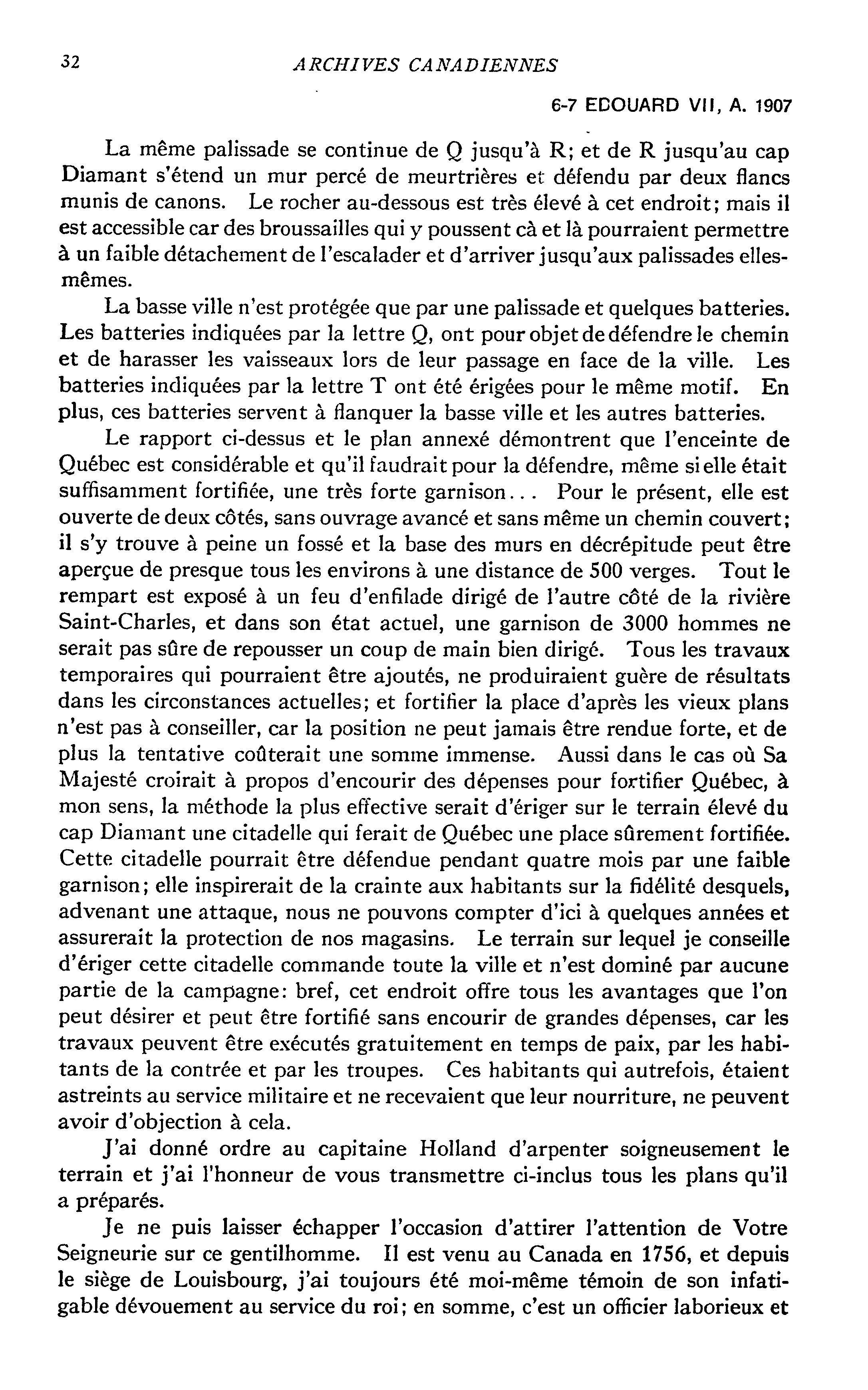 32 ARCHIVES CANADIENNES

6-7 EDOUARD VII, A. 1907

La même palissade se continue de Q jusqu'à R; et de R jusqu'au cap Diamant s'étend un mur percé de meurtrières et défendu par deux flancs munis de canons. Le rocher au-dessous est très élevé à cet endroit; mais il est accessible car des broussailles qui y poussent cà et là pourraient permettre à un faible détachement de l'escalader et d'arriver jusqu'aux palissades elles-mêmes.

La basse ville n'est protégée que par une palissade et quelques batteries. Les batteries indiquées par la lettre Q, ont pour objet de défendre le chemin et de harasser les vaisseaux lors de leur passage en face de la ville. Les batteries indiquées par la lettre T ont été érigées pour le même motif. En plus, ces batteries servent à flanquer la basse ville et les autres batteries.

Le rapport ci-dessus et le plan annexé démontrent que l'enceinte de Québec est considérable et qu'il faudrait pour la défendre, même si elle était suffisamment fortifiée, une très forte garnison... Pour le présent, elle est ouverte de deux côtés, sans ouvrage avancé et sans même un chemin couvert; il s'y trouve à peine un fossé et la base des murs en décrépitude peut être aperçue de presque tous les environs à une distance de 500 verges. Tout le rempart est exposé à un feu d'enfilade dirigé de l'autre côté de la rivière Saint-Charles, et dans son état actuel, une garnison de 3000 hommes ne serait pas sûre de repousser un coup de main bien dirigé. Tous les travaux temporaires qui pourraient être ajoutés, ne produiraient guère de résultats dans les circonstances actuelles; et fortifier la place d'après les vieux plans n'est pas à conseiller, car la position ne peut jamais être rendue forte, et de plus la tentative coûterait une somme immense. Aussi dans le cas où Sa Majesté croirait à propos d'encourir des dépenses pour fortifier Québec, à mon sens, la méthode la plus effective serait d'ériger sur le terrain élevé du cap Diamant une citadelle qui ferait de Québec une place sûrement fortifiée. Cette citadelle pourrait être défendue pendant quatre mois par une faible garnison; elle inspirerait de la crainte aux habitants sur la fidélité desquels, advenant une attaque, nous ne pouvons compter d'ici à quelques années et assurerait la protection de nos magasins. Le terrain sur lequel je conseille d'ériger cette citadelle commande toute la ville et n'est dominé par aucune partie de la campagne: bref, cet endroit offre tous les avantages que l'on peut désirer et peut être fortifié sans encourir de grandes dépenses, car les travaux peuvent être exécutés gratuitement en temps de paix, par les habitants de la contrée et par les troupes. Ces habitants qui autrefois, étaient astreints au service militaire et ne recevaient que leur nourriture, ne peuvent avoir d'objection à cela.

J'ai donné ordre au capitaine Holland d'arpenter soigneusement le terrain et j'ai l'honneur de vous transmettre ci-inclus tous les plans qu'il a préparés.

Je ne puis laisser échapper l'occasion d'attirer l'attention de Votre Seigneurie sur ce gentilhomme. Il est venu au Canada en 1756, et depuis le siège de Louisbourg, j'ai toujours été moi-même témoin de son infatigable dévouement au service du roi; en somme, c'est un officier laborieux et